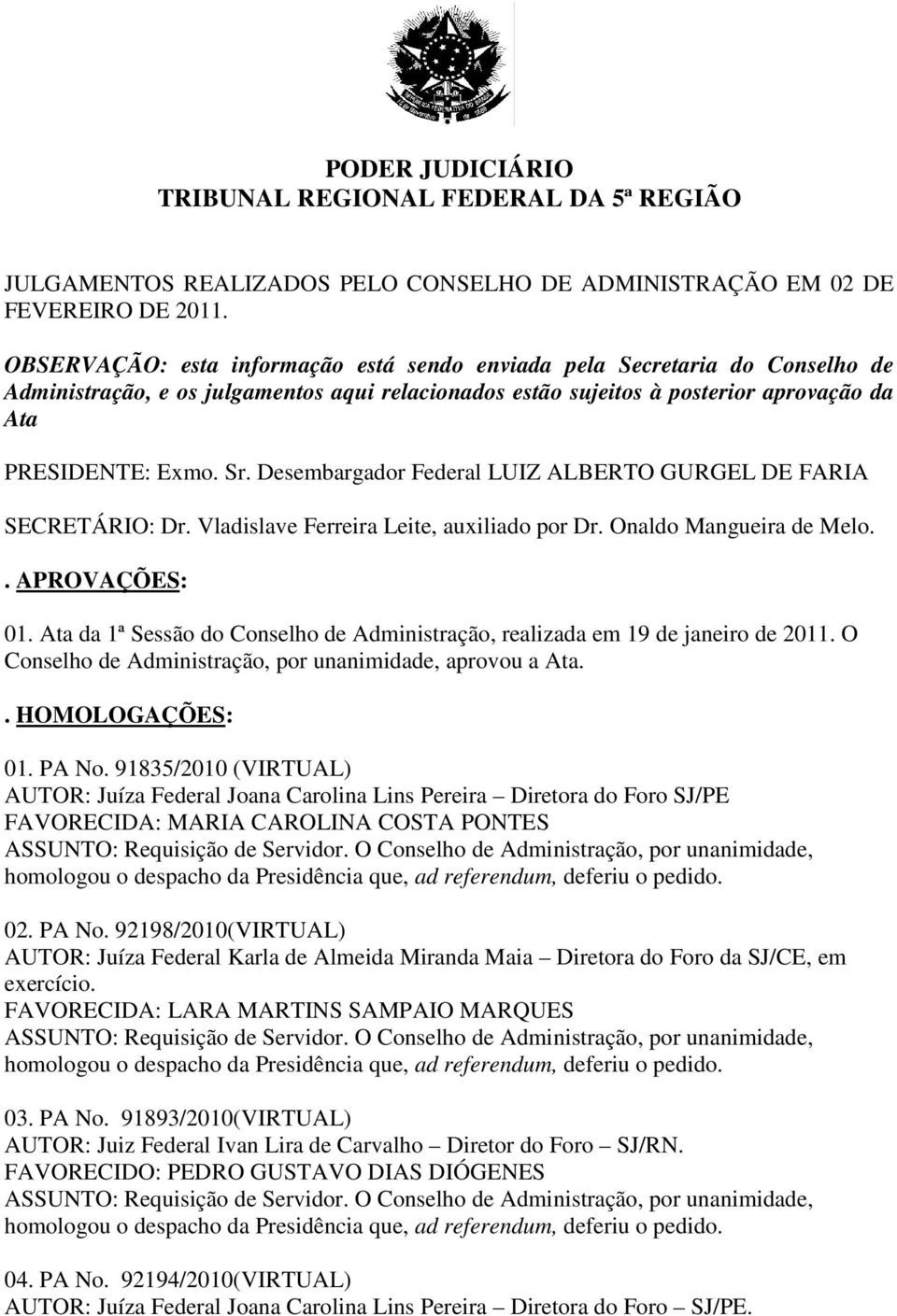 PODER JUDICIÁRIO
TRIBUNAL REGIONAL FEDERAL DA 5ª REGIÃO

JULGAMENTOS REALIZADOS PELO CONSELHO DE ADMINISTRAÇÃO EM 02 DE FEVEREIRO DE 2011.

OBSERVAÇÃO: esta informação está sendo enviada pela Secretaria do Conselho de Administração, e os julgamentos aqui relacionados estão sujeitos à posterior aprovação da Ata

PRESIDENTE: Exmo. Sr. Desembargador Federal LUIZ ALBERTO GURGEL DE FARIA

SECRETÁRIO: Dr. Vladislave Ferreira Leite, auxiliado por Dr. Onaldo Mangueira de Melo.

. APROVAÇÕES:

01. Ata da 1ª Sessão do Conselho de Administração, realizada em 19 de janeiro de 2011. O Conselho de Administração, por unanimidade, aprovou a Ata.

. HOMOLOGAÇÕES:

01. PA No. 91835/2010 (VIRTUAL)
AUTOR: Juíza Federal Joana Carolina Lins Pereira – Diretora do Foro SJ/PE
FAVORECIDA: MARIA CAROLINA COSTA PONTES
ASSUNTO: Requisição de Servidor. O Conselho de Administração, por unanimidade, homologou o despacho da Presidência que, ad referendum, deferiu o pedido.

02. PA No. 92198/2010(VIRTUAL)
AUTOR: Juíza Federal Karla de Almeida Miranda Maia – Diretora do Foro da SJ/CE, em exercício.
FAVORECIDA: LARA MARTINS SAMPAIO MARQUES
ASSUNTO: Requisição de Servidor. O Conselho de Administração, por unanimidade, homologou o despacho da Presidência que, ad referendum, deferiu o pedido.

03. PA No. 91893/2010(VIRTUAL)
AUTOR: Juiz Federal Ivan Lira de Carvalho – Diretor do Foro – SJ/RN.
FAVORECIDO: PEDRO GUSTAVO DIAS DIÓGENES
ASSUNTO: Requisição de Servidor. O Conselho de Administração, por unanimidade, homologou o despacho da Presidência que, ad referendum, deferiu o pedido.

04. PA No. 92194/2010(VIRTUAL)
AUTOR: Juíza Federal Joana Carolina Lins Pereira – Diretora do Foro – SJ/PE.